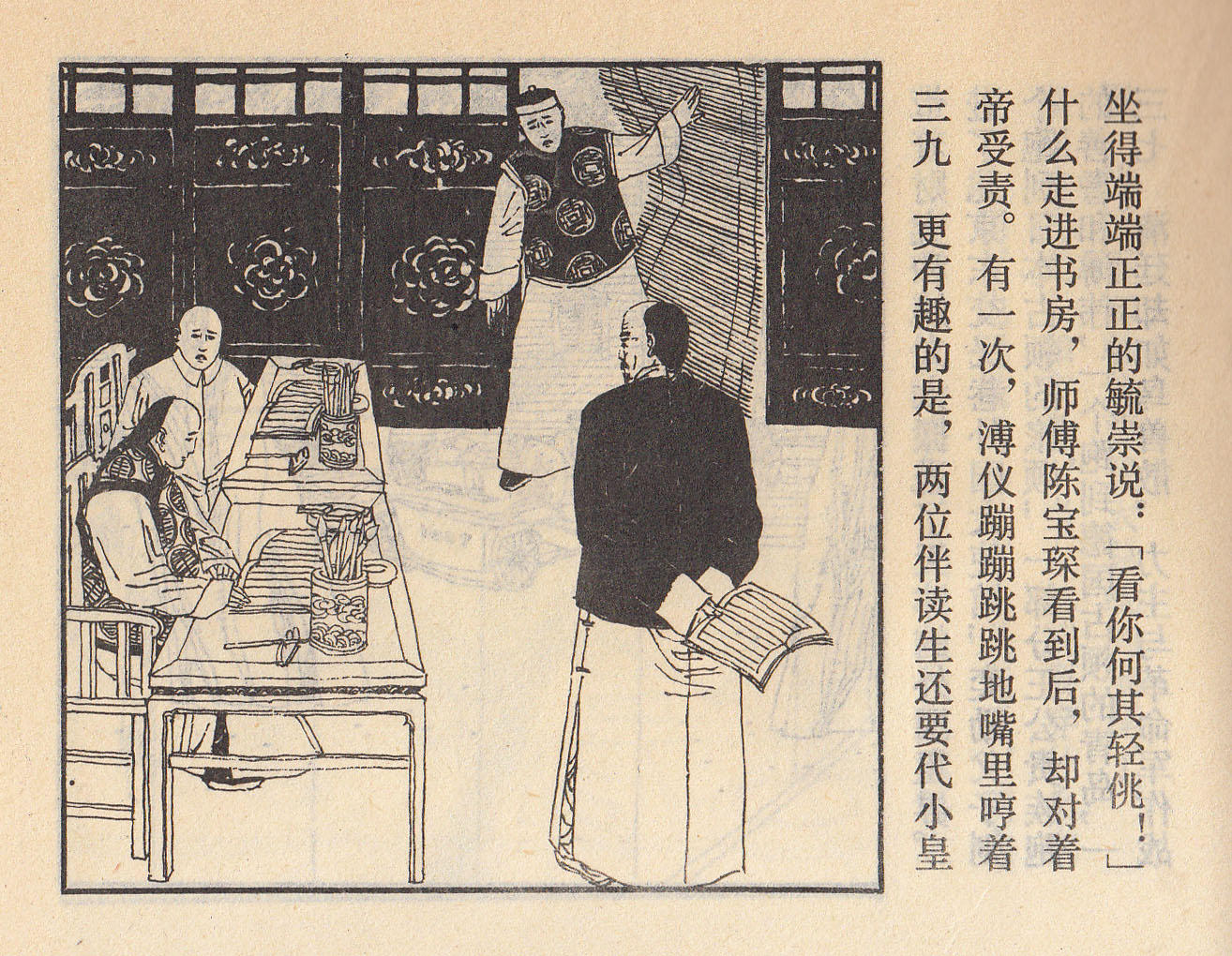 三九　更有趣的是，两位伴读生还要代小皇帝受责。有一次，溥仪蹦蹦跳跳地嘴里哼着什么走进书房，师傅陈宝琛看到后，却对着坐得端端正正的毓崇说：「看你何其轻佻！」